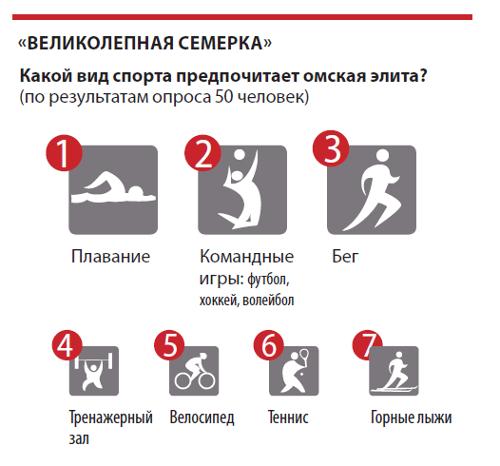 «ВЕЛИКОЛЕПНАЯ СЕМЕРКА»

Какой вид спорта предпочитает омская элита?
(по результатам опроса 50 человек)

1
Плавание

2
Командные игры: футбол, хоккей, волейбол

3
Бег

4
Тренажерный зал

5
Велосипед

6
Теннис

7
Горные лыжи